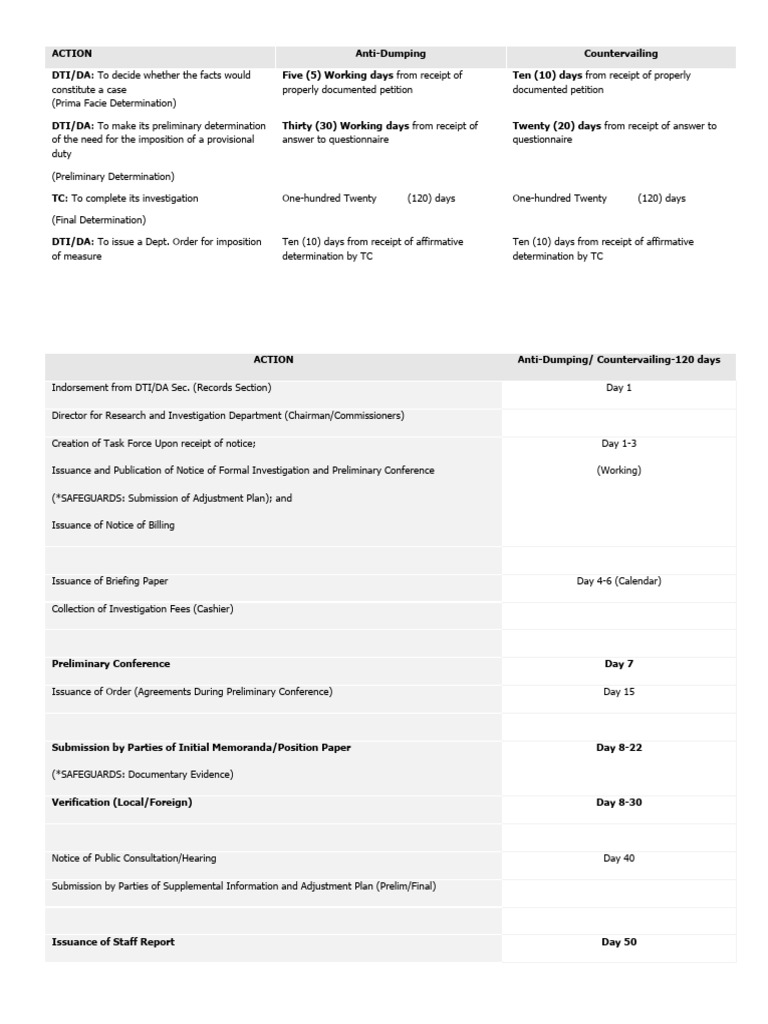 | ACTION | Anti-Dumping | Countervailing |
|---|---|---|
| DTI/DA: To decide whether the facts would constitute a case (Prima Facie Determination) | Five (5) Working days from receipt of properly documented petition | Ten (10) days from receipt of properly documented petition |
| DTI/DA: To make its preliminary determination of the need for the imposition of a provisional duty (Preliminary Determination) | Thirty (30) Working days from receipt of answer to questionnaire | Twenty (20) days from receipt of answer to questionnaire |
| TC: To complete its investigation (Final Determination) | One-hundred Twenty (120) days | One-hundred Twenty (120) days |
| DTI/DA: To issue a Dept. Order for imposition of measure | Ten (10) days from receipt of affirmative determination by TC | Ten (10) days from receipt of affirmative determination by TC |

| ACTION | Anti-Dumping/ Countervailing-120 days |
|---|---|
| Indorsement from DTI/DA Sec. (Records Section) | Day 1 |
| Director for Research and Investigation Department (Chairman/Commissioners) | |
| Creation of Task Force Upon receipt of notice; | Day 1-3 |
| Issuance and Publication of Notice of Formal Investigation and Preliminary Conference | (Working) |
| (*SAFEGUARDS: Submission of Adjustment Plan); and | |
| Issuance of Notice of Billing | |
| | |
| Issuance of Briefing Paper | Day 4-6 (Calendar) |
| Collection of Investigation Fees (Cashier) | |
| | |
| Preliminary Conference | Day 7 |
| Issuance of Order (Agreements During Preliminary Conference) | Day 15 |
| | |
| Submission by Parties of Initial Memoranda/Position Paper | Day 8-22 |
| (*SAFEGUARDS: Documentary Evidence) | |
| Verification (Local/Foreign) | Day 8-30 |
| | |
| Notice of Public Consultation/Hearing | Day 40 |
| Submission by Parties of Supplemental Information and Adjustment Plan (Prelim/Final) | |
| | |
| Issuance of Staff Report | Day 50 |